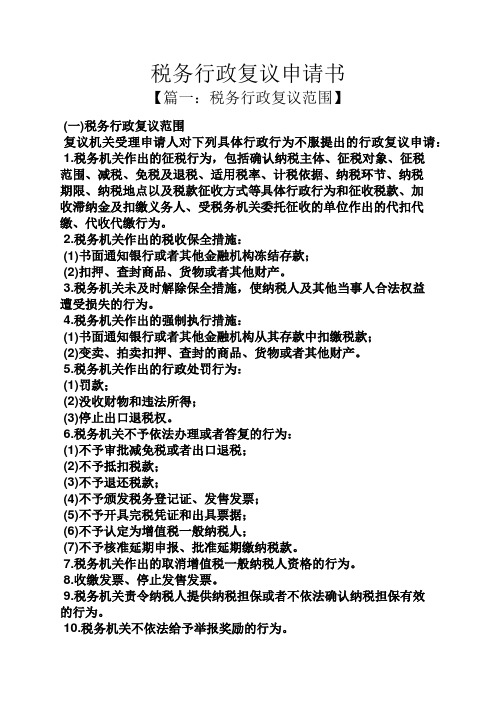 税务行政复议申请书

【篇一：税务行政复议范围】

(一)税务行政复议范围

复议机关受理申请人对下列具体行政行为不服提出的行政复议申请：

1.税务机关作出的征税行为，包括确认纳税主体、征税对象、征税范围、减税、免税及退税、适用税率、计税依据、纳税环节、纳税期限、纳税地点以及税款征收方式等具体行政行为和征收税款、加收滞纳金及扣缴义务人、受税务机关委托征收的单位作出的代扣代缴、代收代缴行为。

2.税务机关作出的税收保全措施：

(1)书面通知银行或者其他金融机构冻结存款；

(2)扣押、查封商品、货物或者其他财产。

3.税务机关未及时解除保全措施，使纳税人及其他当事人合法权益遭受损失的行为。

4.税务机关作出的强制执行措施：

(1)书面通知银行或者其他金融机构从其存款中扣缴税款；

(2)变卖、拍卖扣押、查封的商品、货物或者其他财产。

5.税务机关作出的行政处罚行为：

(1)罚款；

(2)没收财物和违法所得；

(3)停止出口退税权。

6.税务机关不予依法办理或者答复的行为：

(1)不予审批减免税或者出口退税；

(2)不予抵扣税款；

(3)不予退还税款；

(4)不予颁发税务登记证、发售发票；

(5)不予开具完税凭证和出具票据；

(6)不予认定为增值税一般纳税人；

(7)不予核准延期申报、批准延期缴纳税款。

7.税务机关作出的取消增值税一般纳税人资格的行为。

8.收缴发票、停止发售发票。

9.税务机关责令纳税人提供纳税担保或者不依法确认纳税担保有效的行为。

10.税务机关不依法给予举报奖励的行为。